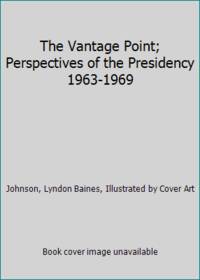 The Vantage Point; Perspectives of the Presidency 1963-1969

Johnson, Lyndon Baines, Illustrated by Cover Art

Book cover image unavailable